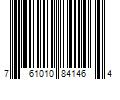 7 61010 84146 4